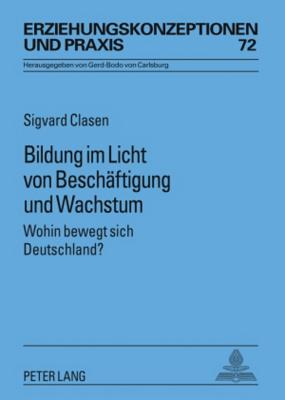 ERZIEHUNGSKONZEPTIONEN UND PRAXIS 72

Herausgegeben von Gerd-Bodo von Carlsburg

Sigvard Clasen

Bildung im Licht von Beschäftigung und Wachstum

Wohin bewegt sich Deutschland?

PETER LANG